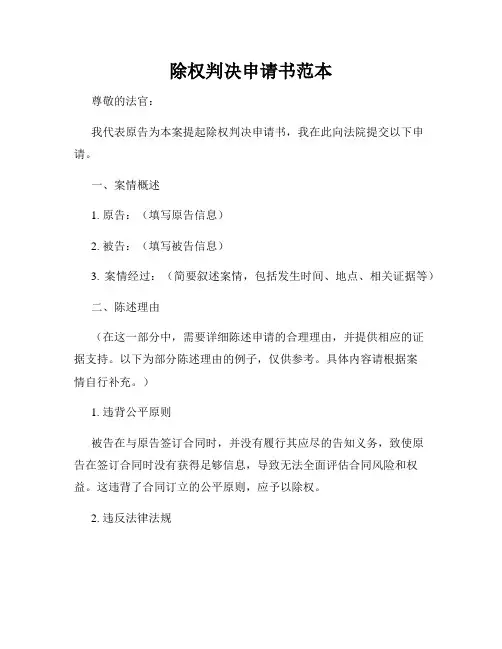 除权判决申请书范本

尊敬的法官：

我代表原告为本案提起除权判决申请书，我在此向法院提交以下申请。

一、案情概述

1. 原告：（填写原告信息）

2. 被告：（填写被告信息）

3. 案情经过：（简要叙述案情，包括发生时间、地点、相关证据等）

二、陈述理由

（在这一部分中，需要详细陈述申请的合理理由，并提供相应的证据支持。以下为部分陈述理由的例子，仅供参考。具体内容请根据案情自行补充。）

1. 违背公平原则

被告在与原告签订合同时，并没有履行其应尽的告知义务，致使原告在签订合同时没有获得足够信息，导致无法全面评估合同风险和权益。这违背了合同订立的公平原则，应予以除权。

2. 违反法律法规